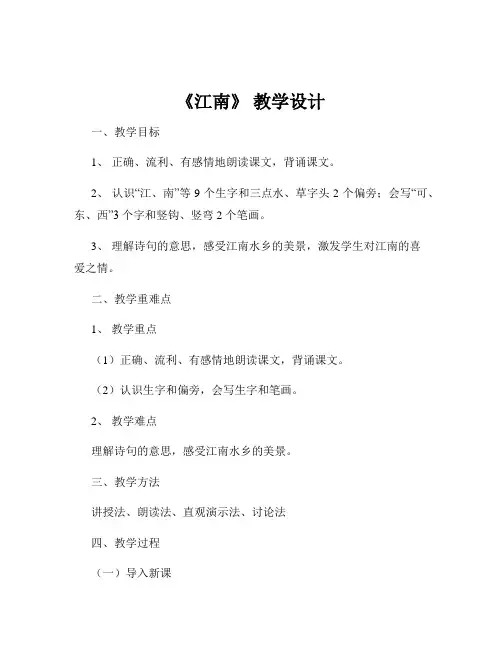 《江南》 教学设计

一、教学目标

1、 正确、流利、有感情地朗读课文，背诵课文。

2、 认识“江、南”等 9 个生字和三点水、草字头 2 个偏旁；会写“可、东、西”3 个字和竖钩、竖弯 2 个笔画。

3、 理解诗句的意思，感受江南水乡的美景，激发学生对江南的喜爱之情。

二、教学重难点

1、 教学重点

（1）正确、流利、有感情地朗读课文，背诵课文。

（2）认识生字和偏旁，会写生字和笔画。

2、 教学难点

理解诗句的意思，感受江南水乡的美景。

三、教学方法

讲授法、朗读法、直观演示法、讨论法

四、教学过程

（一）导入新课